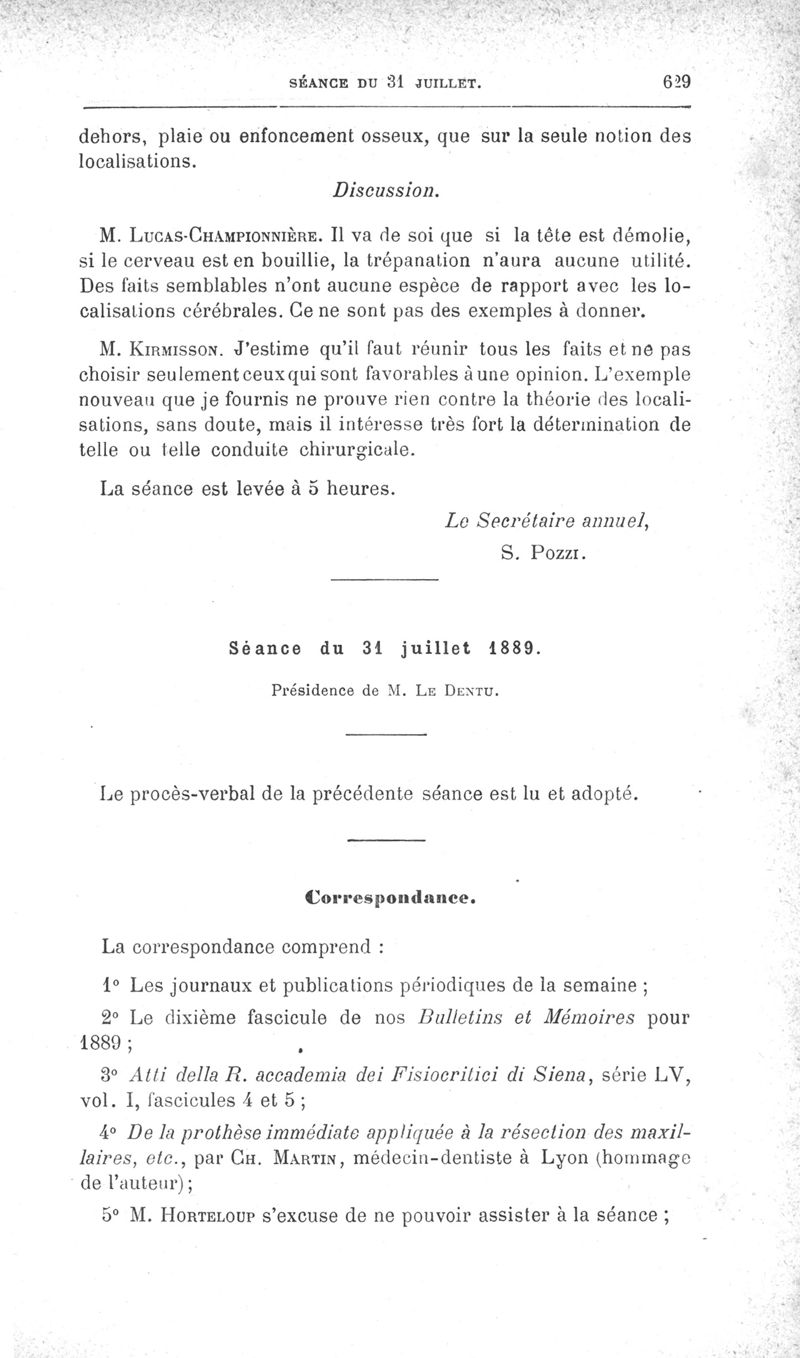 SÉANCE DU 31 JUILLET. 629

dehors, plaie ou enfoncement osseux, que sur la seule notion des localisations.

Discussion.

M. Lucas-Championnière. Il va de soi que si la tête est démolie, si le cerveau est en bouillie, la trépanation n'aura aucune utilité. Des faits semblables n'ont aucune espèce de rapport avec les localisations cérébrales. Ce ne sont pas des exemples à donner.

M. Kirmisson. J'estime qu'il faut réunir tous les faits et ne pas choisir seulement ceux qui sont favorables à une opinion. L'exemple nouveau que je fournis ne prouve rien contre la théorie des localisations, sans doute, mais il intéresse très fort la détermination de telle ou telle conduite chirurgicale.

La séance est levée à 5 heures.

Le Secrétaire annuel,
S. Pozzi.

Séance du 31 juillet 1889.

Présidence de M. Le Dentu.

Le procès-verbal de la précédente séance est lu et adopté.

Correspondance.

La correspondance comprend :

1° Les journaux et publications périodiques de la semaine ;

2° Le dixième fascicule de nos Bulletins et Mémoires pour 1889 ;

3° Atti della R. accademia dei Fisiocritici di Siena, série LV, vol. I, fascicules 4 et 5 ;

4° De la prothèse immédiate appliquée à la résection des maxillaires, etc., par Ch. Martin, médecin-dentiste à Lyon (hommage de l'auteur) ;

5° M. Horteloup s'excuse de ne pouvoir assister à la séance ;